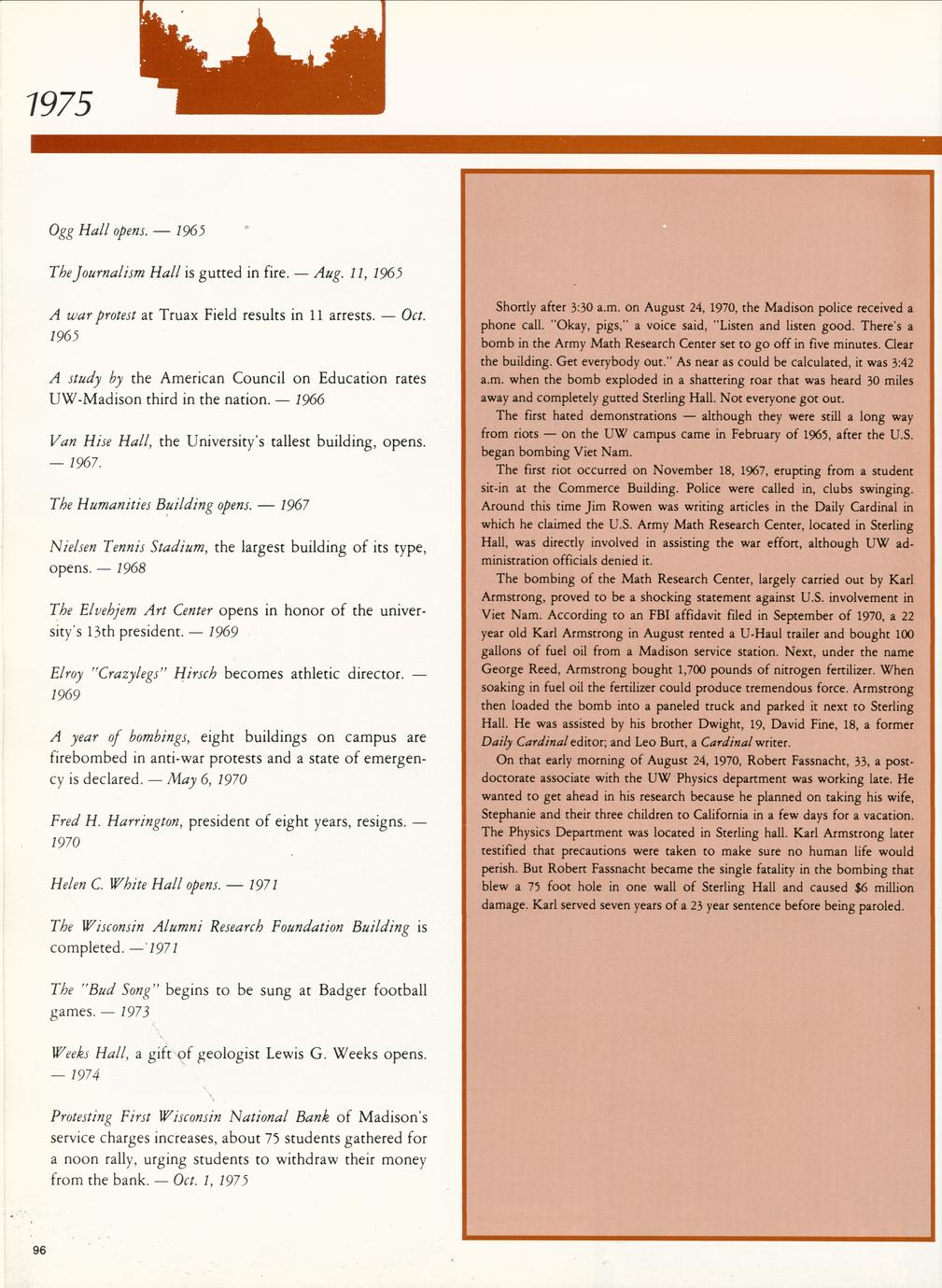 1975

Ogg Hall opens. — 1965

The Journalism Hall is gutted in fire. — Aug. 11, 1965

A war protest at Truax Field results in 11 arrests. — Oct. 1965

A study by the American Council on Education rates UW-Madison third in the nation. — 1966

Van Hise Hall, the University's tallest building, opens. — 1967.

The Humanities Building opens. — 1967

Nielsen Tennis Stadium, the largest building of its type, opens. — 1968

The Elvehjem Art Center opens in honor of the university's 13th president. — 1969

Elroy "Crazylegs" Hirsch becomes athletic director. — 1969

A year of bombings, eight buildings on campus are firebombed in anti-war protests and a state of emergency is declared. — May 6, 1970

Fred H. Harrington, president of eight years, resigns. — 1970

Helen C. White Hall opens. — 1971

The Wisconsin Alumni Research Foundation Building is completed. — 1971

The "Bud Song" begins to be sung at Badger football games. — 1973

Weeks Hall, a gift of geologist Lewis G. Weeks opens. — 1974

Protesting First Wisconsin National Bank of Madison's service charges increases, about 75 students gathered for a noon rally, urging students to withdraw their money from the bank. — Oct. 1, 1975

Shortly after 3:30 a.m. on August 24, 1970, the Madison police received a phone call. "Okay, pigs," a voice said, "Listen and listen good. There's a bomb in the Army Math Research Center set to go off in five minutes. Clear the building. Get everybody out." As near as could be calculated, it was 3:42 a.m. when the bomb exploded in a shattering roar that was heard 30 miles away and completely gutted Sterling Hall. Not everyone got out.

The first hated demonstrations — although they were still a long way from riots — on the UW campus came in February of 1965, after the U.S. began bombing Viet Nam.

The first riot occurred on November 18, 1967, erupting from a student sit-in at the Commerce Building. Police were called in, clubs swinging. Around this time Jim Rowen was writing articles in the Daily Cardinal in which he claimed the U.S. Army Math Research Center, located in Sterling Hall, was directly involved in assisting the war effort, although UW administration officials denied it.

The bombing of the Math Research Center, largely carried out by Karl Armstrong, proved to be a shocking statement against U.S. involvement in Viet Nam. According to an FBI affidavit filed in September of 1970, a 22 year old Karl Armstrong in August rented a U-Haul trailer and bought 100 gallons of fuel oil from a Madison service station. Next, under the name George Reed, Armstrong bought 1,700 pounds of nitrogen fertilizer. When soaking in fuel oil the fertilizer could produce tremendous force. Armstrong then loaded the bomb into a paneled truck and parked it next to Sterling Hall. He was assisted by his brother Dwight, 19, David Fine, 18, a former Daily Cardinal editor; and Leo Burt, a Cardinal writer.

On that early morning of August 24, 1970, Robert Fassnacht, 33, a post-doctorate associate with the UW Physics department was working late. He wanted to get ahead in his research because he planned on taking his wife, Stephanie and their three children to California in a few days for a vacation. The Physics Department was located in Sterling hall. Karl Armstrong later testified that precautions were taken to make sure no human life would perish. But Robert Fassnacht became the single fatality in the bombing that blew a 75 foot hole in one wall of Sterling Hall and caused $6 million damage. Karl served seven years of a 23 year sentence before being paroled.

96